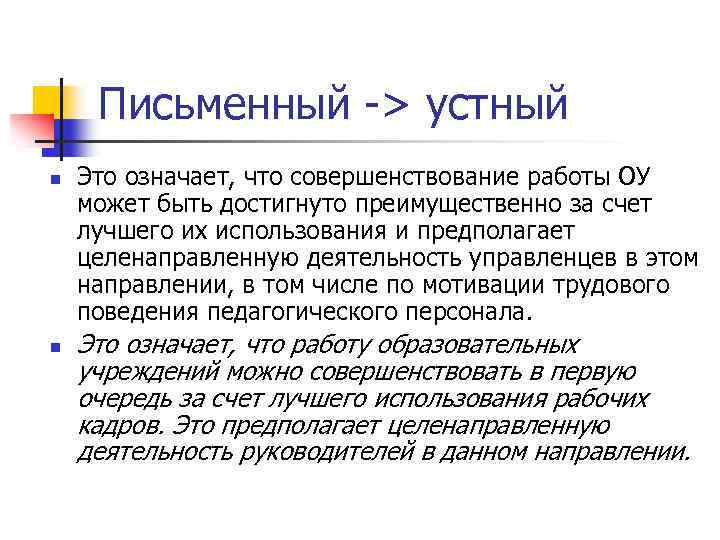 Письменный -> устный

Это означает, что совершенствование работы ОУ может быть достигнуто преимущественно за счет лучшего их использования и предполагает целенаправленную деятельность управленцев в этом направлении, в том числе по мотивации трудового поведения педагогического персонала.

Это означает, что работу образовательных учреждений можно совершенствовать в первую очередь за счет лучшего использования рабочих кадров. Это предполагает целенаправленную деятельность руководителей в данном направлении.